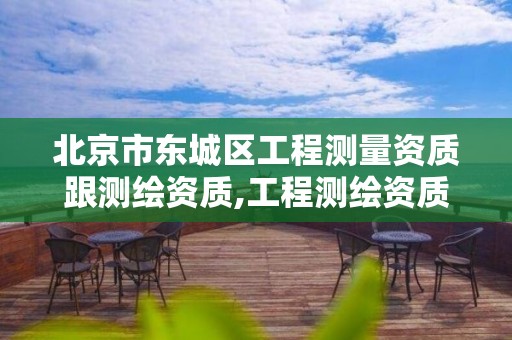 北京市东城区工程测量资质跟测绘资质,工程测绘资质